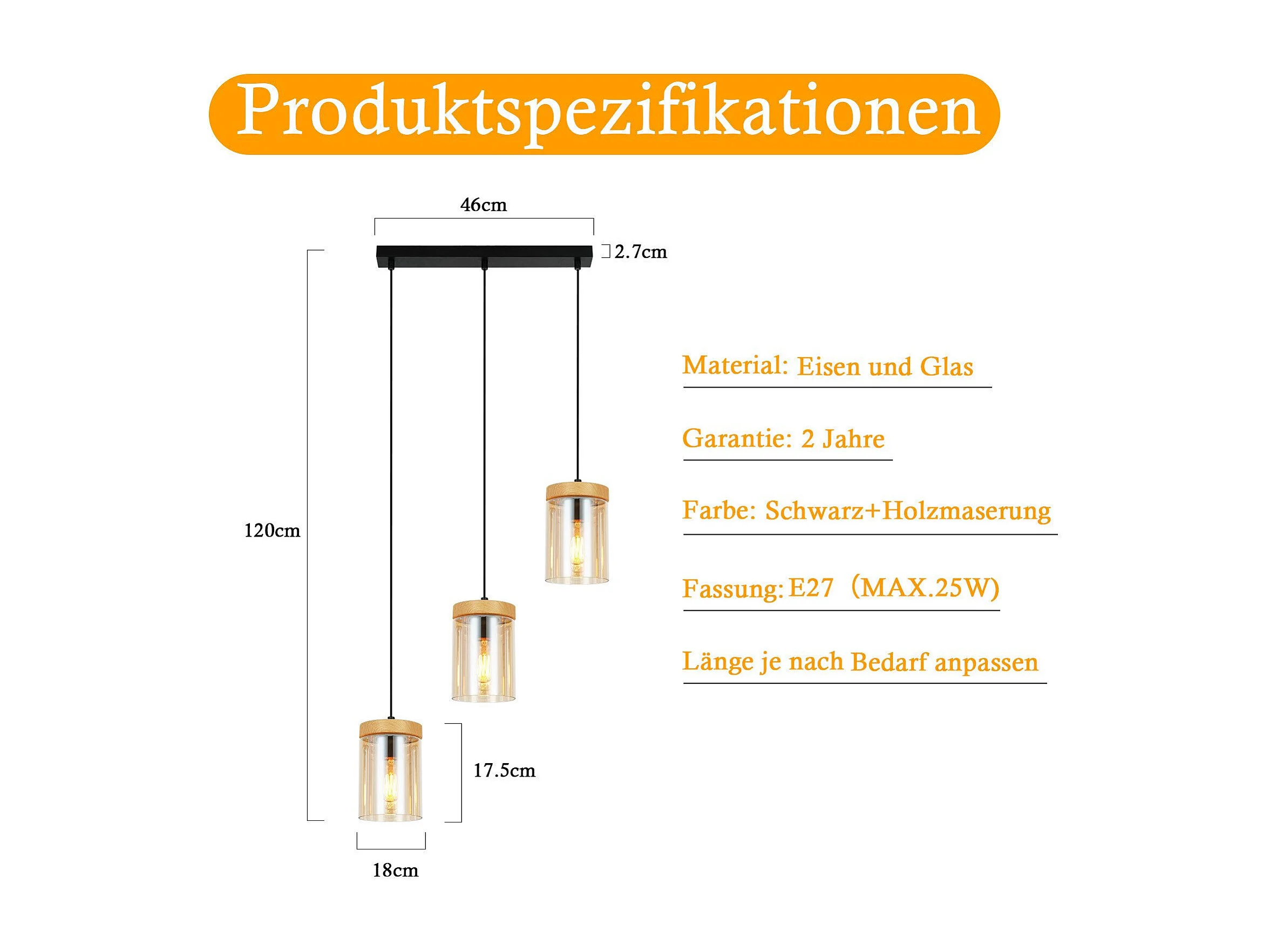 Produktspezifikationen

46cm

2.7cm

120cm

17.5cm

18cm

Material: Eisen und Glas

Garantie: 2 Jahre

Farbe: Schwarz+Holzmaserung

Fassung: E27（MAX.25W)

Länge je nach Bedarf anpassen